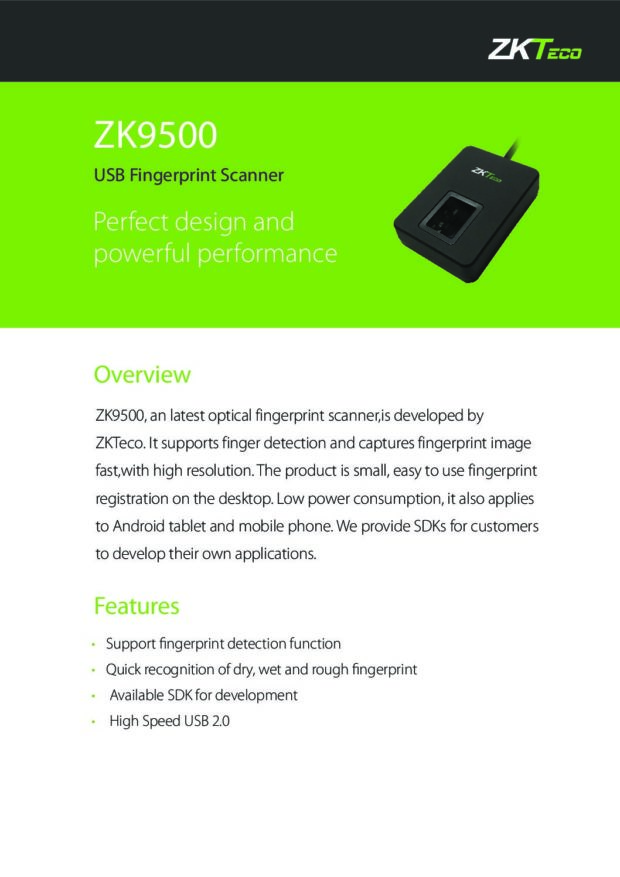 ZKTeco

ZK9500

USB Fingerprint Scanner

Perfect design and powerful performance

ZKTeco

Overview

ZK9500, an latest optical fingerprint scanner,is developed by ZKTeco. It supports finger detection and captures fingerprint image fast,with high resolution. The product is small, easy to use fingerprint registration on the desktop. Low power consumption, it also applies to Android tablet and mobile phone. We provide SDKs for customers to develop their own applications.

Features

• Support fingerprint detection function
• Quick recognition of dry, wet and rough fingerprint
• Available SDK for development
• High Speed USB 2.0